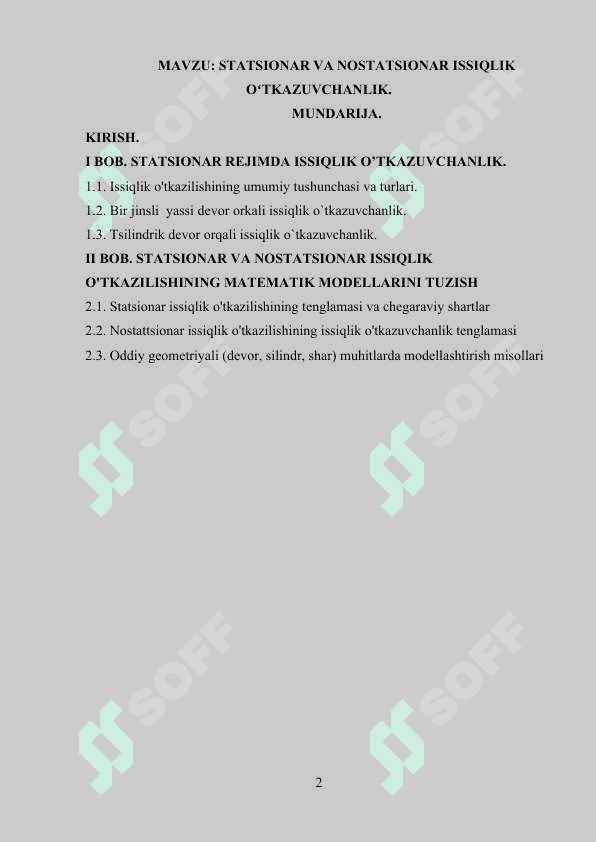 MAVZU: STATSIONAR VA NOSTATSIONAR ISSIQLIK O‘TKAZUVCHANLIK.

MUNDARIJA.

KIRISH.

I BOB. STATSIONAR REJIMDA ISSIQLIK O’TKAZUVCHANLIK.

1.1. Issiqlik o'tkazilishining umumiy tushunchasi va turlari.

1.2. Bir jinsli yassi devor orkali issiqlik o`tkazuvchanlik.

1.3. Tsilindrik devor orqali issiqlik o`tkazuvchanlik.

II BOB. STATSIONAR VA NOSTATSIONAR ISSIQLIK O'TKAZILISHINING MATEMATIK MODELLARINI TUZISH

2.1. Statsionar issiqlik o'tkazilishining tenglamasi va chegaraviy shartlar

2.2. Nostattsionar issiqlik o'tkazilishining issiqlik o'tkazuvchanlik tenglamasi

2.3. Oddiy geometriyali (devor, silindr, shar) muhitlarda modellashtirish misollari

SOFF SOFF SOFF SOFF SOFF SOFF

2